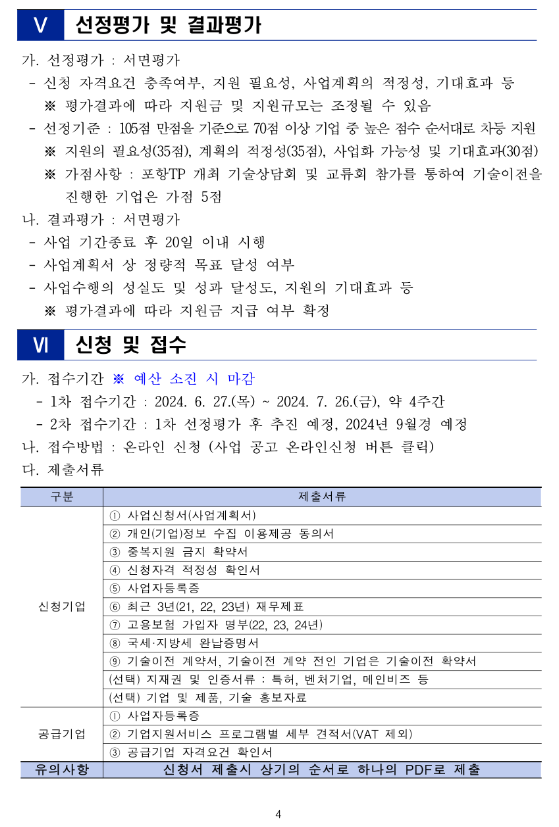 Ⅴ 선정평가 및 결과평가

가. 선정평가 : 서면평가

- 신청 자격요건 충족여부, 지원 필요성, 사업계획의 적정성, 기대효과 등

※ 평가결과에 따라 지원금 및 지원규모는 조정될 수 있음

- 선정기준 : 105점 만점을 기준으로 70점 이상 기업 중 높은 점수 순서대로 차등 지원

※ 지원의 필요성(35점), 계획의 적정성(35점), 사업화 가능성 및 기대효과(30점)

※ 가점사항 : 포항TP 개최 기술상담회 및 교류회 참가를 통하여 기술이전을 진행한 기업은 가점 5점

나. 결과평가 : 서면평가

- 사업 기간종료 후 20일 이내 시행

- 사업계획서 상 정량적 목표 달성 여부

- 사업수행의 성실도 및 성과 달성도, 지원의 기대효과 등

※ 평가결과에 따라 지원금 지급 여부 확정

Ⅵ 신청 및 접수

가. 접수기간 ※ 예산 소진 시 마감

- 1차 접수기간 : 2024. 6. 27.(목) ~ 2024. 7. 26.(금), 약 4주간

- 2차 접수기간 : 1차 선정평가 후 추진 예정, 2024년 9월경 예정

나. 접수방법 : 온라인 신청 (사업 공고 온라인신청 버튼 클릭)

다. 제출서류

| 구분 | 제출서류 |
|---|---|
| 신청기업 | ① 사업신청서(사업계획서) |
| | ② 개인(기업)정보 수집 이용제공 동의서 |
| | ③ 중복지원 금지 확약서 |
| | ④ 신청자격 적정성 확인서 |
| | ⑤ 사업자등록증 |
| | ⑥ 최근 3년(21, 22, 23년) 재무제표 |
| | ⑦ 고용보험 가입자 명부(22, 23, 24년) |
| | ⑧ 국세·지방세 완납증명서 |
| | ⑨ 기술이전 계약서, 기술이전 계약 전인 기업은 기술이전 확약서 |
| | (선택) 지재권 및 인증서류 : 특허, 벤처기업, 메인비즈 등 |
| | (선택) 기업 및 제품, 기술 홍보자료 |
| 공급기업 | ① 사업자등록증 |
| | ② 기업지원서비스 프로그램별 세부 견적서(VAT 제외) |
| | ③ 공급기업 자격요건 확인서 |
| 유의사항 | 신청서 제출시 상기의 순서로 하나의 PDF로 제출 |

4